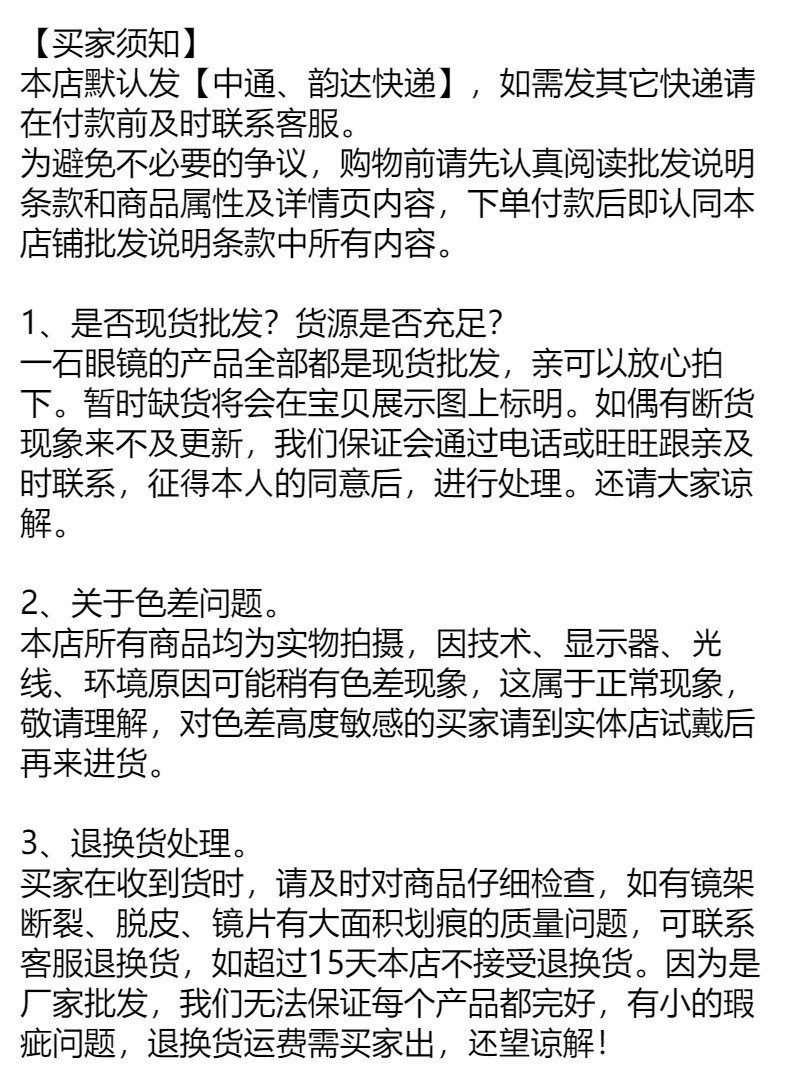 【买家须知】
本店默认发【中通、韵达快递】，如需发其它快递请在付款前及时联系客服。
为避免不必要的争议，购物前请先认真阅读批发说明条款和商品属性及详情页内容，下单付款后即认同本店铺批发说明条款中所有内容。

1、是否现货批发？货源是否充足？
一石眼镜的产品全部都是现货批发，亲可以放心拍下。暂时缺货将会在宝贝展示图上标明。如偶有断货现象来不及更新，我们保证会通过电话或旺旺跟亲及时联系，征得本人的同意后，进行处理。还请大家谅解。

2、关于色差问题。
本店所有商品均为实物拍摄，因技术、显示器、光线、环境原因可能稍有色差现象，这属于正常现象，敬请理解，对色差高度敏感的买家请到实体店试戴后再来进货。

3、退换货处理。
买家在收到货时，请及时对商品仔细检查，如有镜架断裂、脱皮、镜片有大面积划痕的质量问题，可联系客服退换货，如超过15天本店不接受退换货。因为是厂家批发，我们无法保证每个产品都完好，有小的瑕疵问题，退换货运费需买家出，还望谅解！